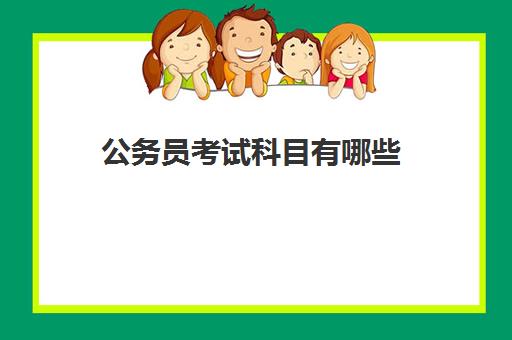 公务员考试科目有哪些